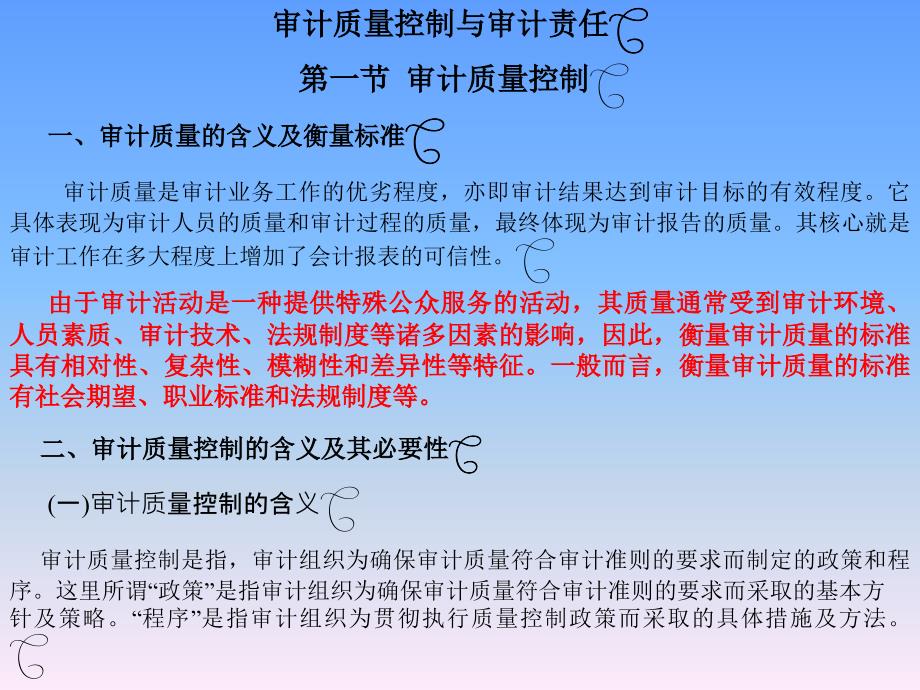 审计质量控制与审计责任

第一节 审计质量控制

一、审计质量的含义及衡量标准

审计质量是审计业务工作的优劣程度，亦即审计结果达到审计目标的有效程度。它具体表现为审计人员的质量和审计过程的质量，最终体现为审计报告的质量。其核心就是审计工作在多大程度上增加了会计报表的可信性。

由于审计活动是一种提供特殊公众服务的活动，其质量通常受到审计环境、人员素质、审计技术、法规制度等诸多因素的影响，因此，衡量审计质量的标准具有相对性、复杂性、模糊性和差异性等特征。一般而言，衡量审计质量的标准有社会期望、职业标准和法规制度等。

二、审计质量控制的含义及其必要性

(一)审计质量控制的含义

审计质量控制是指，审计组织为确保审计质量符合审计准则的要求而制定的政策和程序。这里所谓“政策”是指审计组织为确保审计质量符合审计准则的要求而采取的基本方针及策略。“程序”是指审计组织为贯彻执行质量控制政策而采取的具体措施及方法。